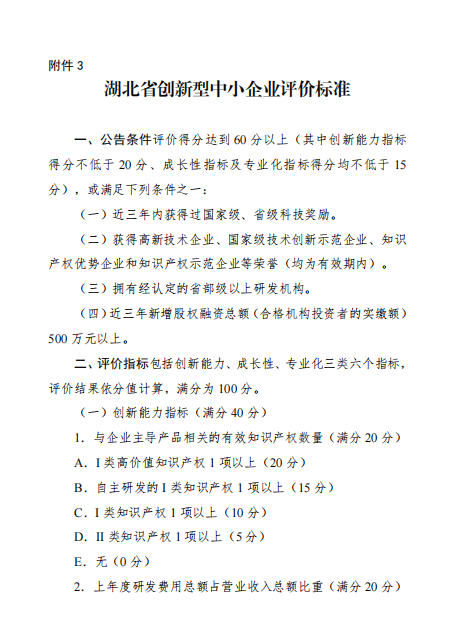 附件 3

湖北省创新型中小企业评价标准

一、公告条件评价得分达到 60 分以上（其中创新能力指标得分不低于 20 分、成长性指标及专业化指标得分均不低于 15 分），或满足下列条件之一：

（一）近三年内获得过国家级、省级科技奖励。

（二）获得高新技术企业、国家级技术创新示范企业、知识产权优势企业和知识产权示范企业等荣誉（均为有效期内）。

（三）拥有经认定的省部级以上研发机构。

（四）近三年新增股权融资总额（合格机构投资者的实缴额）500 万元以上。

二、评价指标包括创新能力、成长性、专业化三类六个指标，评价结果依分值计算，满分为 100 分。

（一）创新能力指标（满分 40 分）

1. 与企业主导产品相关的有效知识产权数量（满分 20 分）

A. I 类高价值知识产权 1 项以上（20 分）

B. 自主研发的 I 类知识产权 1 项以上（15 分）

C. I 类知识产权 1 项以上（10 分）

D. II 类知识产权 1 项以上（5 分）

E. 无（0 分）

2. 上年度研发费用总额占营业收入总额比重（满分 20 分）